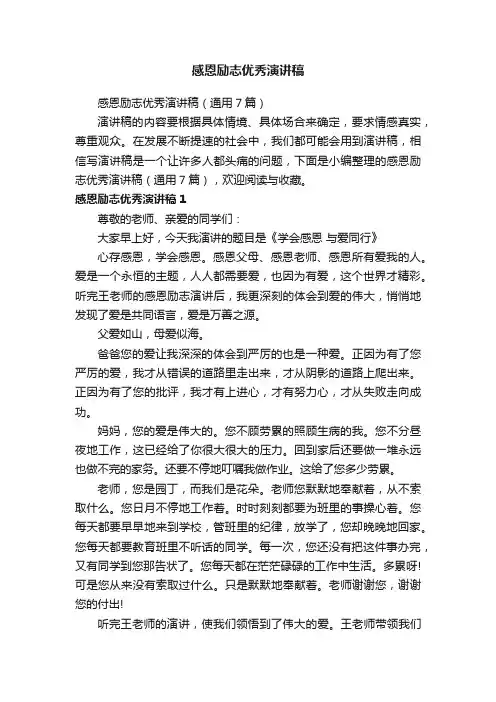 感恩励志优秀演讲稿

感恩励志优秀演讲稿（通用7篇）

演讲稿的内容要根据具体情境、具体场合来确定，要求情感真实，尊重观众。在发展不断提速的社会中，我们都可能会用到演讲稿，相信写演讲稿是一个让许多人都头痛的问题，下面是小编整理的感恩励志优秀演讲稿（通用7篇），欢迎阅读与收藏。

感恩励志优秀演讲稿1

尊敬的老师、亲爱的同学们：

大家早上好，今天我演讲的题目是《学会感恩 与爱同行》

心存感恩，学会感恩。感恩父母、感恩老师、感恩所有爱我的人。爱是一个永恒的主题，人人都需要爱，也因为有爱，这个世界才精彩。听完王老师的感恩励志演讲后，我更深刻的体会到爱的伟大，悄悄地发现了爱是共同语言，爱是万善之源。

父爱如山，母爱似海。

爸爸您的爱让我深深的体会到严厉的也是一种爱。正因为有了您严厉的爱，我才从错误的道路里走出来，才从阴影的道路上爬出来。正因为有了您的批评，我才有上进心，才有努力心，才从失败走向成功。

妈妈，您的爱是伟大的。您不顾劳累的照顾生病的我。您不分昼夜地工作，这已经给了你很大很大的压力。回到家后还要做一堆永远也做不完的家务。还要不停地叮嘱我做作业。这给了您多少劳累。

老师，您是园丁，而我们是花朵。老师您默默地奉献着，从不索取什么。您日月不停地工作着。时时刻刻都要为班里的事操心着。您每天都要早早地来到学校，管班里的纪律，放学了，您却晚晚地回家。您每天都要教育班里不听话的同学。每一次，您还没有把这件事办完，又有同学到您那告状了。您每天都在茫茫碌碌的工作中生活。多累呀!可是您从来没有索取过什么。只是默默地奉献着。老师谢谢您，谢谢您的付出!

听完王老师的演讲，使我们领悟到了伟大的爱。王老师带领我们